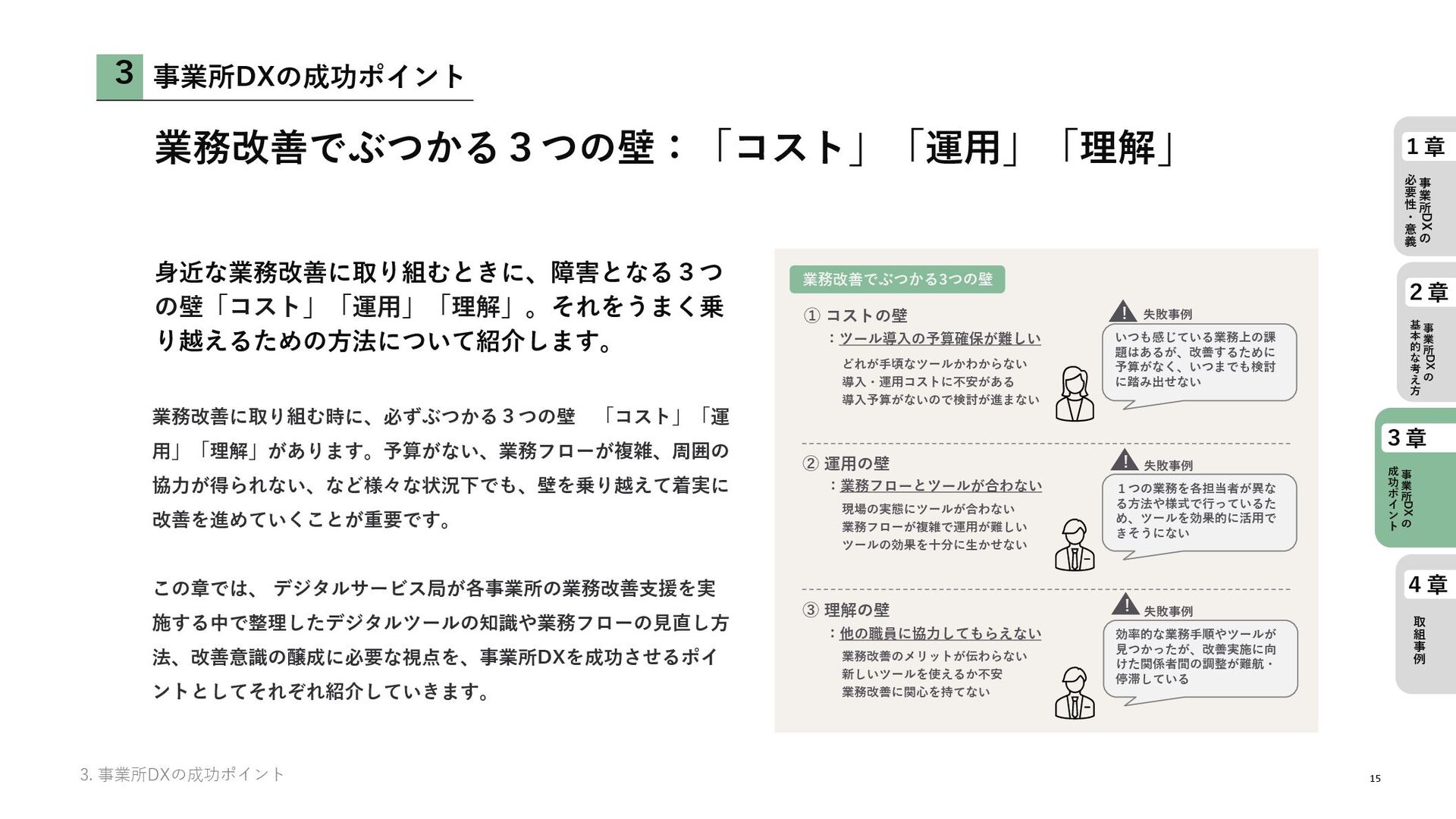 3 事業所DXの成功ポイント

業務改善でぶつかる３つの壁：「コスト」「運用」「理解」

身近な業務改善に取り組むときに、障害となる３つの壁「コスト」「運用」「理解」。それをうまく乗り越えるための方法について紹介します。

業務改善に取り組む時に、必ずぶつかる３つの壁　「コスト」「運用」「理解」があります。予算がない、業務フローが複雑、周囲の協力が得られない、など様々な状況下でも、壁を乗り越えて着実に改善を進めていくことが重要です。

この章では、 デジタルサービス局が各事業所の業務改善支援を実施する中で整理したデジタルツールの知識や業務フローの見直し方法、改善意識の醸成に必要な視点を、事業所DXを成功させるポイントとしてそれぞれ紹介していきます。

業務改善でぶつかる3つの壁

① コストの壁
：ツール導入の予算確保が難しい
どれが手頃なツールかわからない
導入・運用コストに不安がある
導入予算がないので検討が進まない

失敗事例
いつも感じている業務上の課題はあるが、改善するために予算がなく、いつまでも検討に踏み出せない

② 運用の壁
：業務フローとツールが合わない
現場の実態にツールが合わない
業務フローが複雑で運用が難しい
ツールの効果を十分に生かせない

失敗事例
１つの業務を各担当者が異なる方法や様式で行っているため、ツールを効果的に活用できそうにない

③ 理解の壁
：他の職員に協力してもらえない
業務改善のメリットが伝わらない
新しいツールを使えるか不安
業務改善に関心を持てない

失敗事例
効率的な業務手順やツールが見つかったが、改善実施に向けた関係者間の調整が難航・停滞している

1章
事業所DXの必要性・意義

2章
事業所DXの基本的な考え方

3章
事業所DXの成功ポイント

4章
取組事例

3. 事業所DXの成功ポイント

15